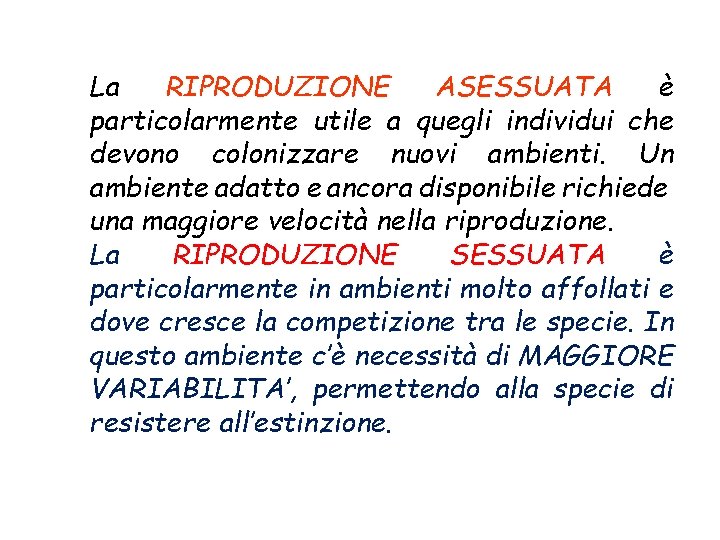 La RIPRODUZIONE ASESSUATA è particolarmente utile a quegli individui che devono colonizzare nuovi ambienti. Un ambiente adatto e ancora disponibile richiede una maggiore velocità nella riproduzione.

La RIPRODUZIONE SESSUATA è particolarmente in ambienti molto affollati e dove cresce la competizione tra le specie. In questo ambiente c'è necessità di MAGGIORE VARIABILITA', permettendo alla specie di resistere all'estinzione.